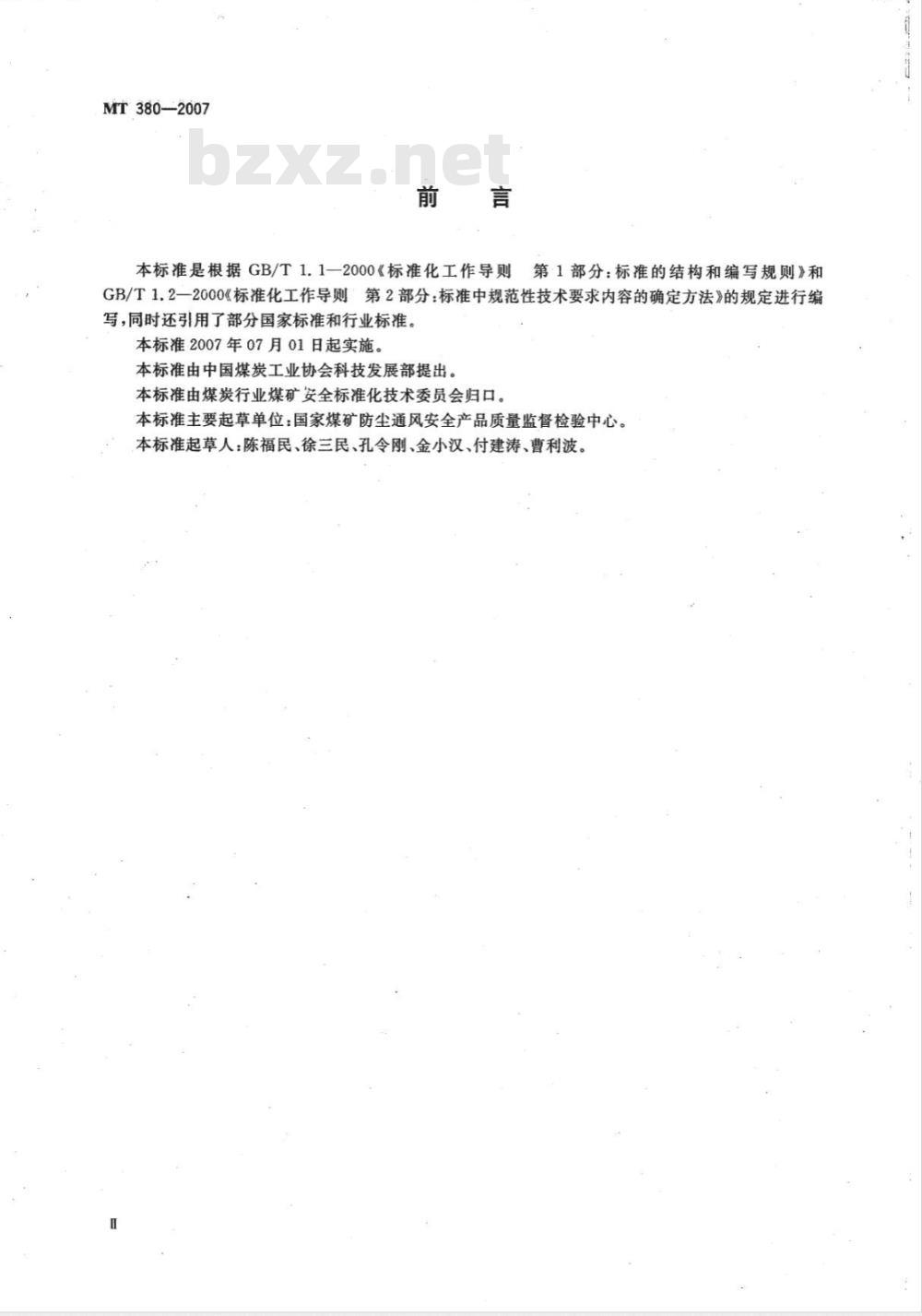 MT 380—2007

bzxz.net

前　言

本标准是根据 GB/T 1.1—2000《标准化工作导则　第1部分：标准的结构和编写规则》和 GB/T 1.2—2000《标准化工作导则　第2部分：标准中规范性技术要求内容的确定方法》的规定进行编写，同时还引用了部分国家标准和行业标准。

本标准 2007 年 07 月 01 日起实施。

本标准由中国煤炭工业协会科技发展部提出。

本标准由煤炭行业煤矿安全标准化技术委员会归口。

本标准主要起草单位：国家煤矿防尘通风安全产品质量监督检验中心。

本标准起草人：陈福民、徐三民、孔令刚、金小汉、付建涛、曹利波。

Ⅱ